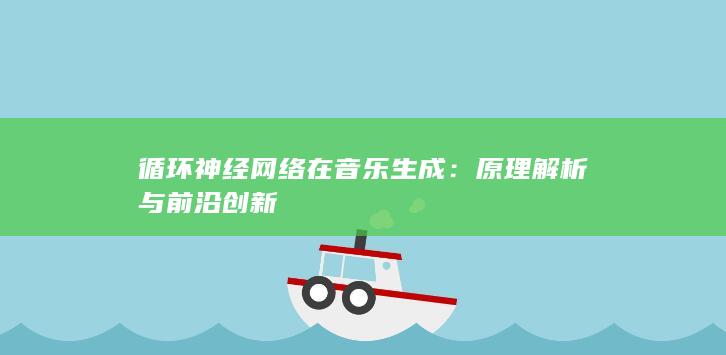 循环神经网络在音乐生成：原理解析与前沿创新